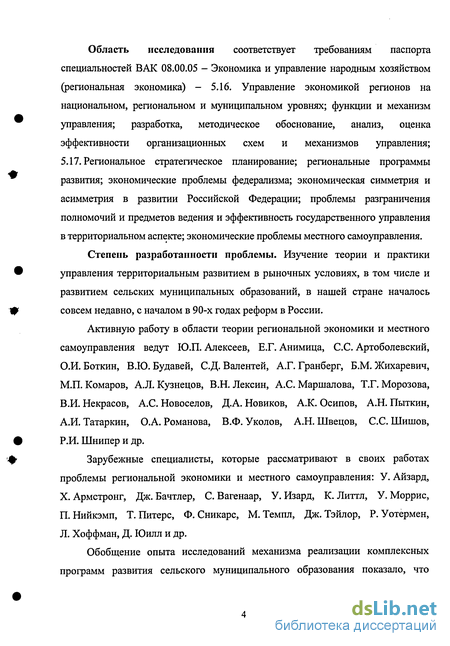 **Область исследования** соответствует требованиям паспорта специальностей ВАК 08.00.05 – Экономика и управление народным хозяйством (региональная экономика) – 5.16. Управление экономикой регионов на национальном, региональном и муниципальном уровнях; функции и механизм управления; разработка, методическое обоснование, анализ, оценка эффективности организационных схем и механизмов управления; 5.17. Региональное стратегическое планирование; региональные программы развития; экономические проблемы федерализма; экономическая симметрия и асимметрия в развитии Российской Федерации; проблемы разграничения полномочий и предметов ведения и эффективность государственного управления в территориальном аспекте; экономические проблемы местного самоуправления.

**Степень разработанности проблемы.** Изучение теории и практики управления территориальным развитием в рыночных условиях, в том числе и развитием сельских муниципальных образований, в нашей стране началось совсем недавно, с началом в 90-х годах реформ в России.

Активную работу в области теории региональной экономики и местного самоуправления ведут Ю.П. Алексеев, Е.Г. Анимица, С.С. Артоболевский, О.И. Боткин, В.Ю. Будавей, С.Д. Валентей, А.Г. Гранберг, Б.М. Жихаревич, М.П. Комаров, А.Л. Кузнецов, В.Н. Лексин, А.С. Маршалова, Т.Г. Морозова, В.И. Некрасов, А.С. Новоселов, Д.А. Новиков, А.К. Осипов, А.Н. Пыткин, А.И. Татаркин, О.А. Романова, В.Ф. Уколов, А.Н. Швецов, С.С. Шишов, Р.И. Шнипер и др.

Зарубежные специалисты, которые рассматривают в своих работах проблемы региональной экономики и местного самоуправления: У. Айзард, Х. Армстронг, Дж. Бачтлер, С. Вагенаар, У. Изард, К. Литтл, У. Моррис, П. Нийкэмп, Т. Питерс, Ф. Сникарс, М. Темпл, Дж. Тэйлор, Р. Уотермен, Л. Хоффман, Д. Юилл и др.

Обобщение опыта исследований механизма реализации комплексных программ развития сельского муниципального образования показало, что

4

dsLib.net
библиотека диссертаций